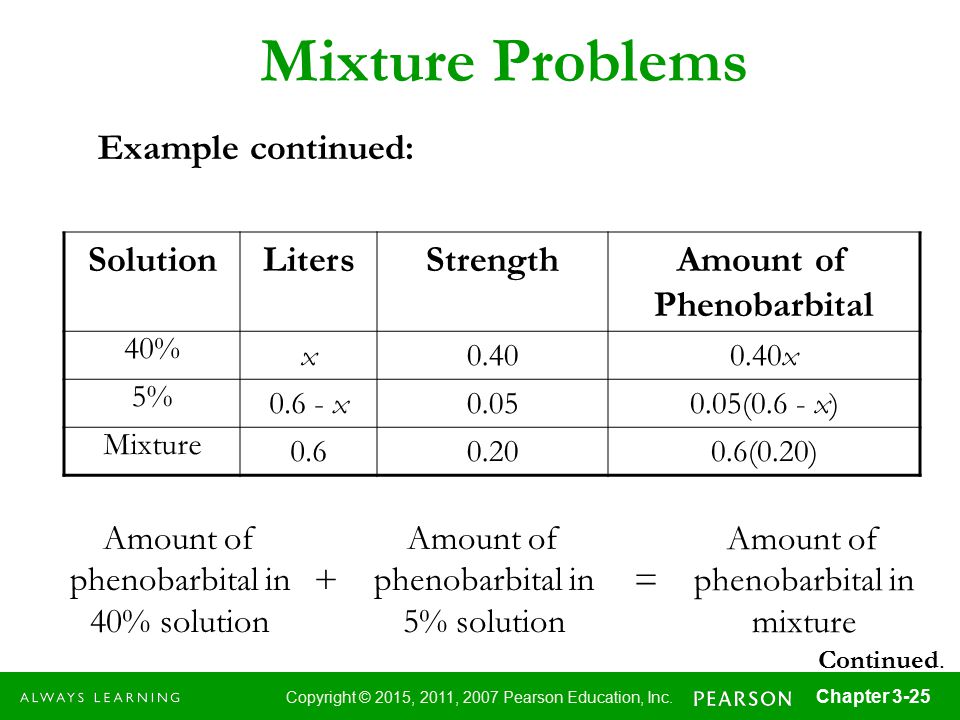 Mixture Problems

Example continued:

| Solution | Liters | Strength | Amount of Phenobarbital |
|---|---|---|---|
| 40% | $x$ | 0.40 | $0.40x$ |
| 5% | $0.6 - x$ | 0.05 | $0.05(0.6 - x)$ |
| Mixture | 0.6 | 0.20 | 0.6(0.20) |

Amount of phenobarbital in 40% solution + Amount of phenobarbital in 5% solution = Amount of phenobarbital in mixture

Continued.

ALWAYS LEARNING Copyright © 2015, 2011, 2007 Pearson Education, Inc. PEARSON Chapter 3-25